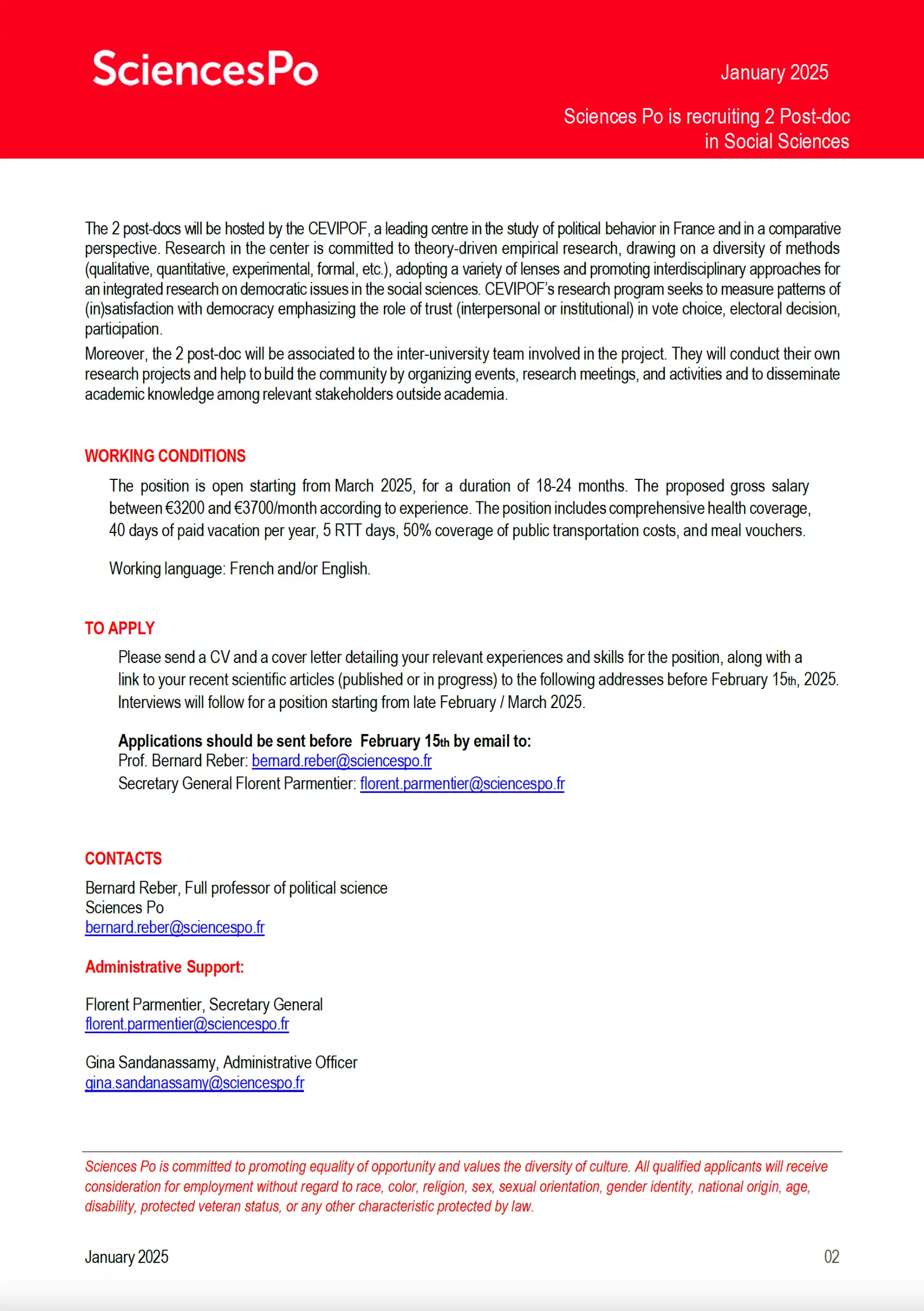 SciencesPo

January 2025

Sciences Po is recruiting 2 Post-doc in Social Sciences

The 2 post-docs will be hosted by the CEVIPOF, a leading centre in the study of political behavior in France and in a comparative perspective. Research in the center is committed to theory-driven empirical research, drawing on a diversity of methods (qualitative, quantitative, experimental, formal, etc.), adopting a variety of lenses and promoting interdisciplinary approaches for an integrated research on democratic issues in the social sciences. CEVIPOF's research program seeks to measure patterns of (in)satisfaction with democracy emphasizing the role of trust (interpersonal or institutional) in vote choice, electoral decision, participation.

Moreover, the 2 post-doc will be associated to the inter-university team involved in the project. They will conduct their own research projects and help to build the community by organizing events, research meetings, and activities and to disseminate academic knowledge among relevant stakeholders outside academia.

WORKING CONDITIONS

The position is open starting from March 2025, for a duration of 18-24 months. The proposed gross salary between €3200 and €3700/month according to experience. The position includes comprehensive health coverage, 40 days of paid vacation per year, 5 RTT days, 50% coverage of public transportation costs, and meal vouchers.

Working language: French and/or English.

TO APPLY

Please send a CV and a cover letter detailing your relevant experiences and skills for the position, along with a link to your recent scientific articles (published or in progress) to the following addresses before February 15th, 2025. Interviews will follow for a position starting from late February / March 2025.

Applications should be sent before February 15th by email to:
Prof. Bernard Reber: bernard.reber@sciencespo.fr
Secretary General Florent Parmentier: florent.parmentier@sciencespo.fr

CONTACTS

Bernard Reber, Full professor of political science
Sciences Po
bernard.reber@sciencespo.fr

Administrative Support:

Florent Parmentier, Secretary General
florent.parmentier@sciencespo.fr

Gina Sandanassamy, Administrative Officer
gina.sandanassamy@sciencespo.fr

Sciences Po is committed to promoting equality of opportunity and values the diversity of culture. All qualified applicants will receive consideration for employment without regard to race, color, religion, sex, sexual orientation, gender identity, national origin, age, disability, protected veteran status, or any other characteristic protected by law.

January 2025

02